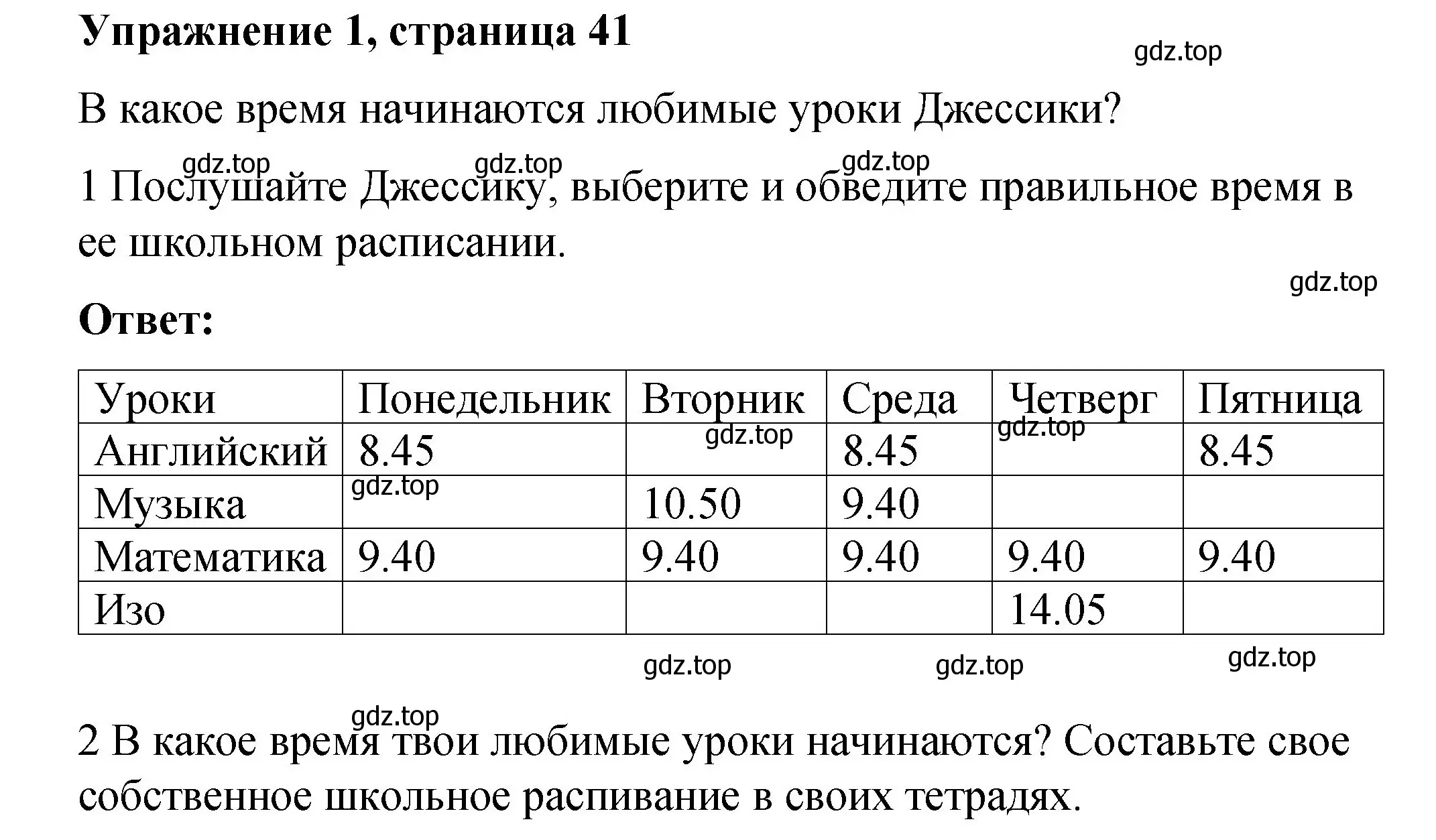 Упражнение 1, страница 41

gdz.top

В какое время начинаются любимые уроки Джессики?

gdz.top gdz.top gdz.top

1 Послушайте Джессику, выберите и обведите правильное время в ее школьном расписании.

gdz.top

Ответ:

| Уроки | Понедельник | Вторник | Среда | Четверг | Пятница |
|---|---|---|---|---|---|
| Английский | 8.45 | gdz.top | 8.45 | gdz.top | 8.45 |
| Музыка | gdz.top | 10.50 | 9.40 | | |
| Математика | 9.40 | 9.40 | 9.40 | 9.40 | 9.40 |
| Изо | | | | 14.05 | |

gdz.top gdz.top gdz.top

gdz.top

2 В какое время твои любимые уроки начинаются? Составьте свое собственное школьное распивание в своих тетрадях.